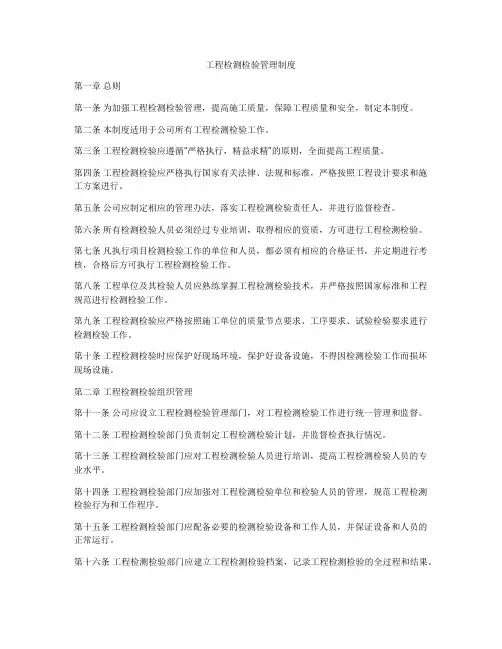 工程检测检验管理制度

第一章 总则

第一条 为加强工程检测检验管理，提高施工质量，保障工程质量和安全，制定本制度。

第二条 本制度适用于公司所有工程检测检验工作。

第三条 工程检测检验应遵循"严格执行，精益求精"的原则，全面提高工程质量。

第四条 工程检测检验应严格执行国家有关法律、法规和标准，严格按照工程设计要求和施工方案进行。

第五条 公司应制定相应的管理办法，落实工程检测检验责任人，并进行监督检查。

第六条 所有检测检验人员必须经过专业培训，取得相应的资质，方可进行工程检测检验。

第七条 凡执行项目检测检验工作的单位和人员，都必须有相应的合格证书，并定期进行考核，合格后方可执行工程检测检验工作。

第八条 工程单位及其检验人员应熟练掌握工程检测检验技术，并严格按照国家标准和工程规范进行检测检验工作。

第九条 工程检测检验应严格按照施工单位的质量节点要求、工序要求、试验检验要求进行检测检验工作。

第十条 工程检测检验时应保护好现场环境，保护好设备设施，不得因检测检验工作而损坏现场设施。

第二章 工程检测检验组织管理

第十一条 公司应设立工程检测检验管理部门，对工程检测检验工作进行统一管理和监督。

第十二条 工程检测检验部门负责制定工程检测检验计划，并监督检查执行情况。

第十三条 工程检测检验部门应对工程检测检验人员进行培训，提高工程检测检验人员的专业水平。

第十四条 工程检测检验部门应加强对工程检测检验单位和检验人员的管理，规范工程检测检验行为和工作程序。

第十五条 工程检测检验部门应配备必要的检测检验设备和工作人员，并保证设备和人员的正常运行。

第十六条 工程检测检验部门应建立工程检测检验档案，记录工程检测检验的全过程和结果。